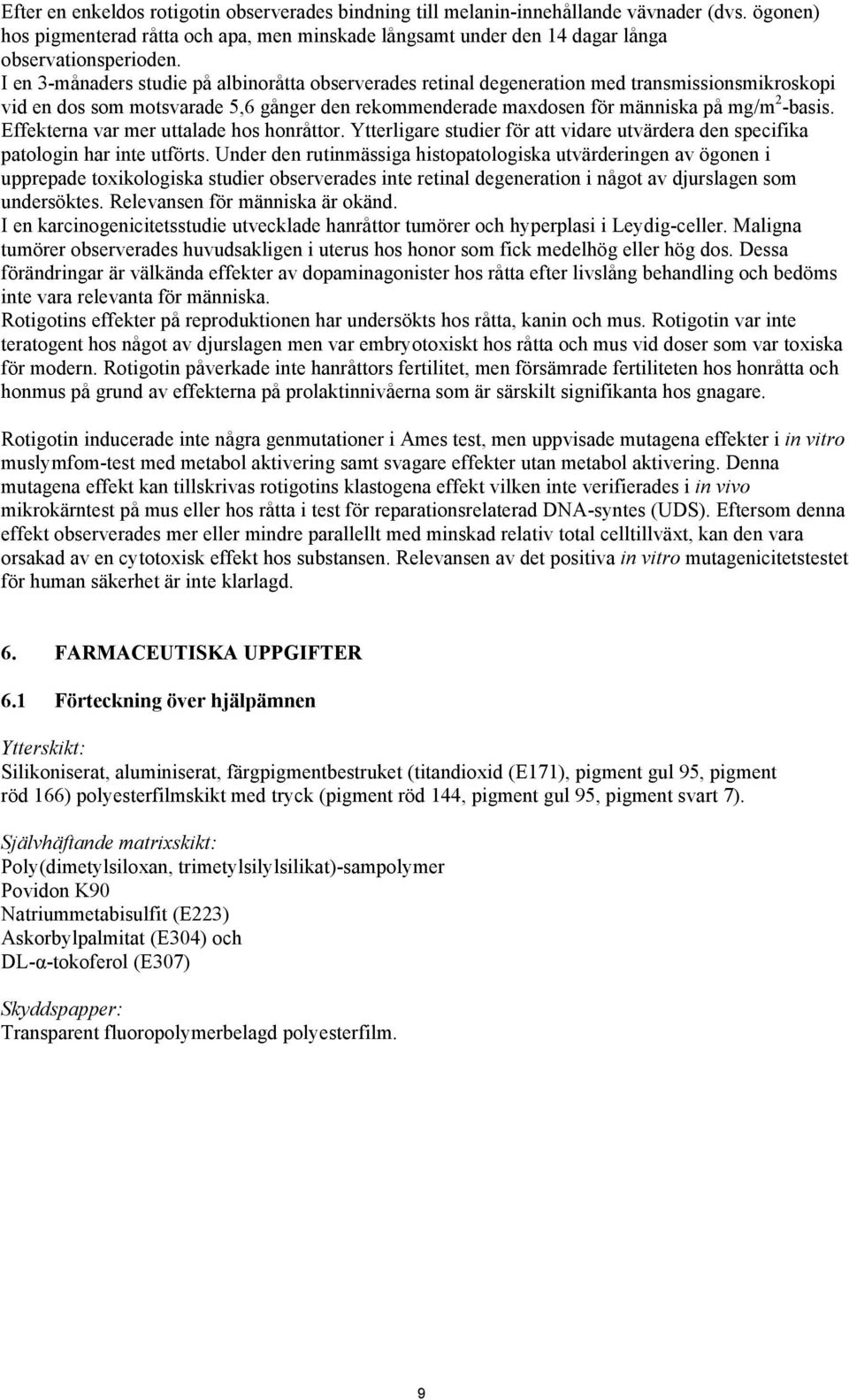 Efter en enkeldos rotigotin observerades bindning till melanin-innehållande vävnader (dvs. ögonen) hos pigmenterad råtta och apa, men minskade långsamt under den 14 dagar långa observationsperioden.
I en 3-månaders studie på albinoråtta observerades retinal degeneration med transmissionsmikroskopi vid en dos som motsvarade 5,6 gånger den rekommenderade maxdosen för människa på mg/m$^2$-basis. Effekterna var mer uttalade hos honråttor. Ytterligare studier för att vidare utvärdera den specifika patologin har inte utförts. Under den rutinmässiga histopatologiska utvärderingen av ögonen i upprepade toxikologiska studier observerades inte retinal degeneration i något av djurslagen som undersöktes. Relevansen för människa är okänd.
I en karcinogenicitetsstudie utvecklade hanråttor tumörer och hyperplasi i Leydig-celler. Maligna tumörer observerades huvudsakligen i uterus hos honor som fick medelhög eller hög dos. Dessa förändringar är välkända effekter av dopaminagonister hos råtta efter livslång behandling och bedöms inte vara relevanta för människa.
Rotigotins effekter på reproduktionen har undersökts hos råtta, kanin och mus. Rotigotin var inte teratogent hos något av djurslagen men var embryotoxiskt hos råtta och mus vid doser som var toxiska för modern. Rotigotin påverkade inte hanråttors fertilitet, men försämrade fertiliteten hos honråtta och honmus på grund av effekterna på prolaktinnivåerna som är särskilt signifikanta hos gnagare.

Rotigotin inducerade inte några genmutationer i Ames test, men uppvisade mutagena effekter i in vitro muslymfom-test med metabol aktivering samt svagare effekter utan metabol aktivering. Denna mutagena effekt kan tillskrivas rotigotins klastogena effekt vilken inte verifierades i in vivo mikrokärntest på mus eller hos råtta i test för reparationsrelaterad DNA-syntes (UDS). Eftersom denna effekt observerades mer eller mindre parallellt med minskad relativ total celltillväxt, kan den vara orsakad av en cytotoxisk effekt hos substansen. Relevansen av det positiva in vitro mutagenicitetstestet för human säkerhet är inte klarlagd.

6. FARMACEUTISKA UPPGIFTER

6.1 Förteckning över hjälpämnen

Ytterskikt:
Silikoniserat, aluminiserat, färgpigmentbestruket (titandioxid (E171), pigment gul 95, pigment röd 166) polyesterfilmskikt med tryck (pigment röd 144, pigment gul 95, pigment svart 7).

Självhäftande matrixskikt:
Poly(dimetylsiloxan, trimetylsilylsilikat)-sampolymer
Povidon K90
Natriummetabisulfit (E223)
Askorbylpalmitat (E304) och
DL-α-tokoferol (E307)

Skyddspapper:
Transparent fluoropolymerbelagd polyesterfilm.

9